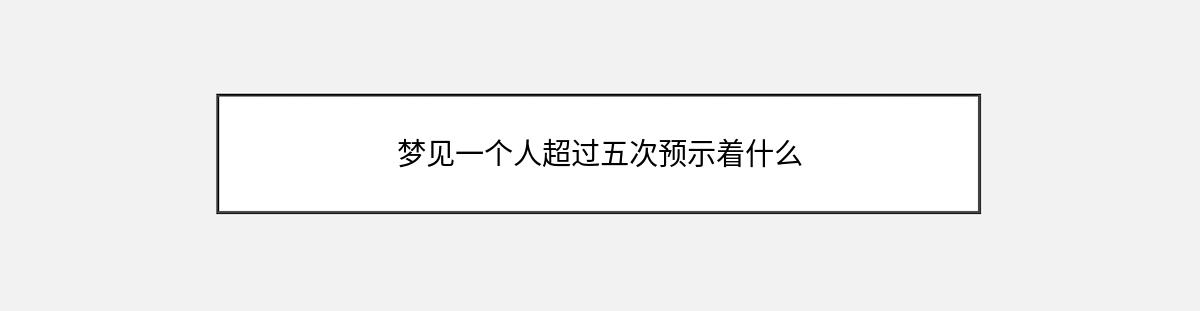 梦见一个人超过五次预示着什么